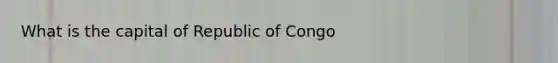 What is the capital of Republic of Congo